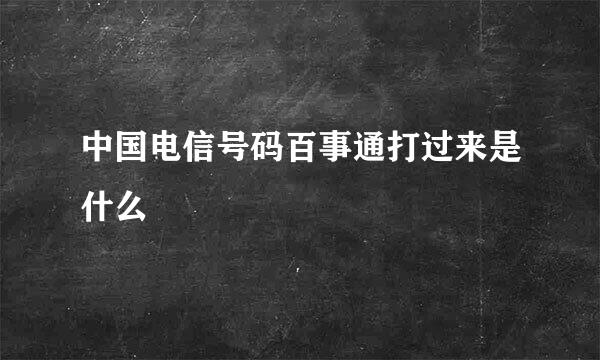 中国电信号码百事通打过来是什么